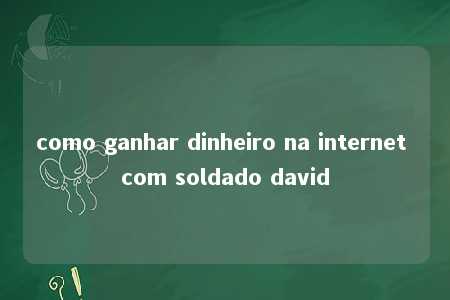 como ganhar dinheiro na internet com soldado david